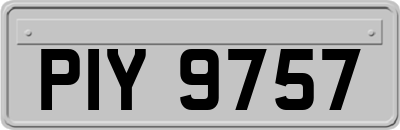 PIY 9757